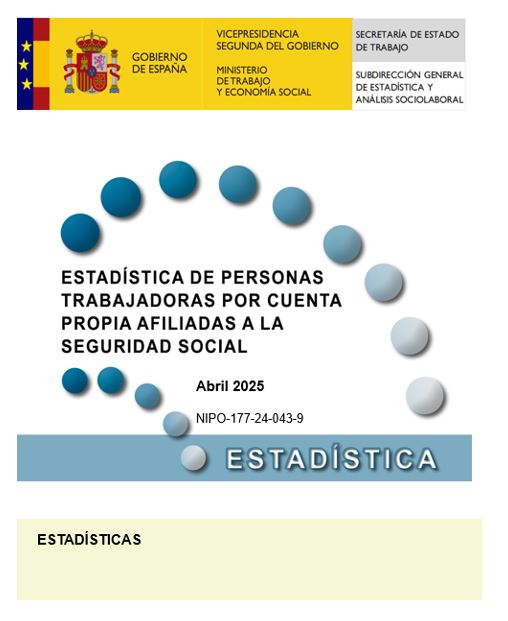 GOBIERNO DE ESPAÑA

VICEPRESIDENCIA SEGUNDA DEL GOBIERNO

MINISTERIO DE TRABAJO Y ECONOMÍA SOCIAL

SECRETARÍA DE ESTADO DE TRABAJO

SUBDIRECCIÓN GENERAL DE ESTADÍSTICA Y ANÁLISIS SOCIOLABORAL

ESTADÍSTICA DE PERSONAS TRABAJADORAS POR CUENTA PROPIA AFILIADAS A LA SEGURIDAD SOCIAL

Abril 2025

NIPO-177-24-043-9

ESTADÍSTICA

ESTADÍSTICAS